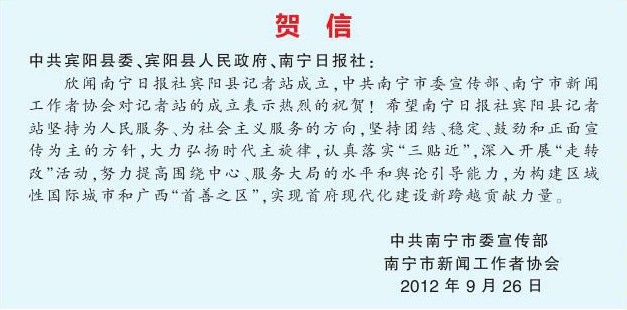 贺　信

中共宾阳县委、宾阳县人民政府、南宁日报社：

欣闻南宁日报社宾阳县记者站成立，中共南宁市委宣传部、南宁市新闻工作者协会对记者站的成立表示热烈的祝贺！希望南宁日报社宾阳县记者站坚持为人民服务、为社会主义服务的方向，坚持团结、稳定、鼓劲和正面宣传为主的方针，大力弘扬时代主旋律，认真落实“三贴近”，深入开展“走转改”活动，努力提高围绕中心、服务大局的水平和舆论引导能力，为构建区域性国际城市和广西“首善之区”，实现首府现代化建设新跨越贡献力量。

中共南宁市委宣传部
南宁市新闻工作者协会
2012 年 9 月 26 日